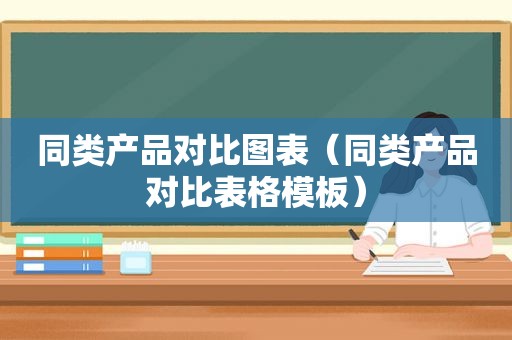 同类产品对比图表（同类产品对比表格模板）